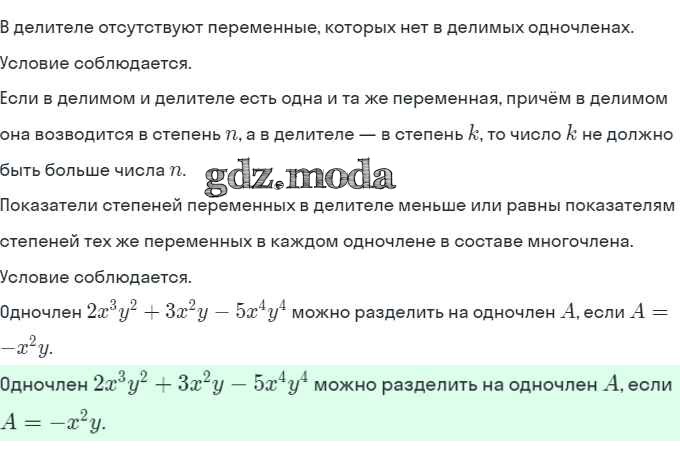 В делителе отсутствуют переменные, которых нет в делимых одночленах.

Условие соблюдается.

Если в делимом и делителе есть одна и та же переменная, причём в делимом она возводится в степень $n$, а в делителе — в степень $k$, то число $k$ не должно быть больше числа $n$.

gdz.moda

Показатели степеней переменных в делителе меньше или равны показателям степеней тех же переменных в каждом одночлене в составе многочлена.

Условие соблюдается.

Одночлен $2x^3y^2 + 3x^2y - 5x^4y^4$ можно разделить на одночлен $A$, если $A = -x^2y$.

Одночлен $2x^3y^2 + 3x^2y - 5x^4y^4$ можно разделить на одночлен $A$, если $A = -x^2y$.